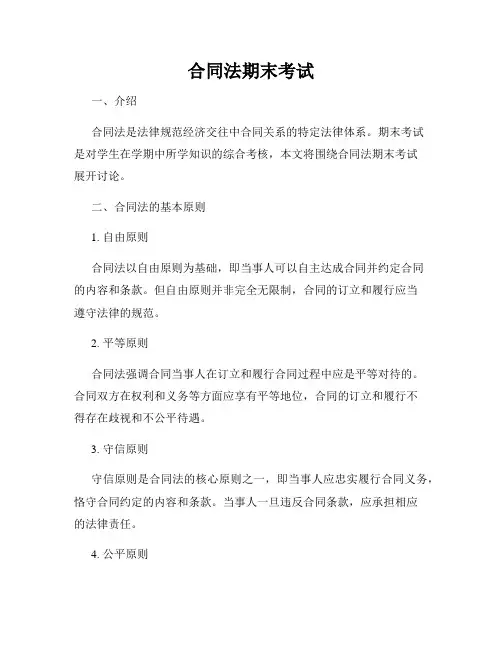 合同法期末考试

一、介绍

合同法是法律规范经济交往中合同关系的特定法律体系。期末考试是对学生在学期中所学知识的综合考核，本文将围绕合同法期末考试展开讨论。

二、合同法的基本原则

1. 自由原则

合同法以自由原则为基础，即当事人可以自主达成合同并约定合同的内容和条款。但自由原则并非完全无限制，合同的订立和履行应当遵守法律的规范。

2. 平等原则

合同法强调合同当事人在订立和履行合同过程中应是平等对待的。合同双方在权利和义务等方面应享有平等地位，合同的订立和履行不得存在歧视和不公平待遇。

3. 守信原则

守信原则是合同法的核心原则之一，即当事人应忠实履行合同义务，恪守合同约定的内容和条款。当事人一旦违反合同条款，应承担相应的法律责任。

4. 公平原则